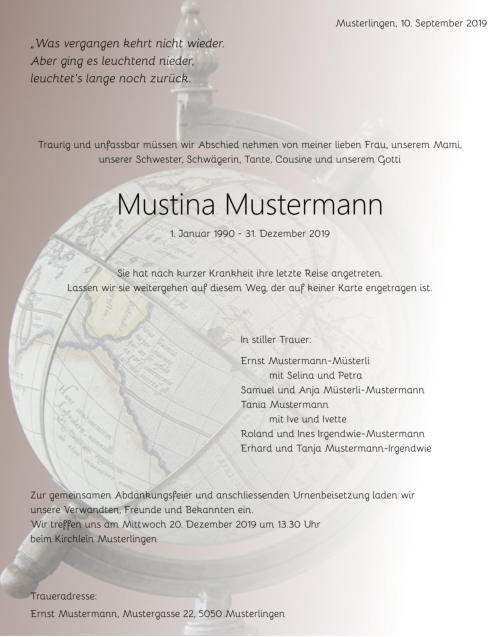 Musterlingen, 10. September 2019

„Was vergangen kehrt nicht wieder.
Aber ging es leuchtend nieder,
leuchtet's lange noch zurück.

Traurig und unfassbar müssen wir Abschied nehmen von meiner lieben Frau, unserem Mami, unserer Schwester, Schwägerin, Tante, Cousine und unserem Gotti

Mustina Mustermann

1. Januar 1990 - 31. Dezember 2019

Sie hat nach kurzer Krankheit ihre letzte Reise angetreten.
Lassen wir sie weitergehen auf diesem Weg, der auf keiner Karte engetragen ist.

In stiller Trauer:

Ernst Mustermann-Müsterli
mit Selina und Petra
Samuel und Anja Müsterli-Mustermann
Tania Mustermann
mit Ive und Ivette
Roland und Ines Irgendwie-Mustermann
Erhard und Tanja Mustermann-Irgendwie

Zur gemeinsamen Abdankungsfeier und anschliessenden Urnenbeisetzung laden wir unsere Verwandten, Freunde und Bekannten ein.
Wir treffen uns am Mittwoch 20. Dezember 2019 um 13.30 Uhr
beim Kirchlein Musterlingen

Traueradresse:
Ernst Mustermann, Mustergasse 22, 5050 Musterlingen